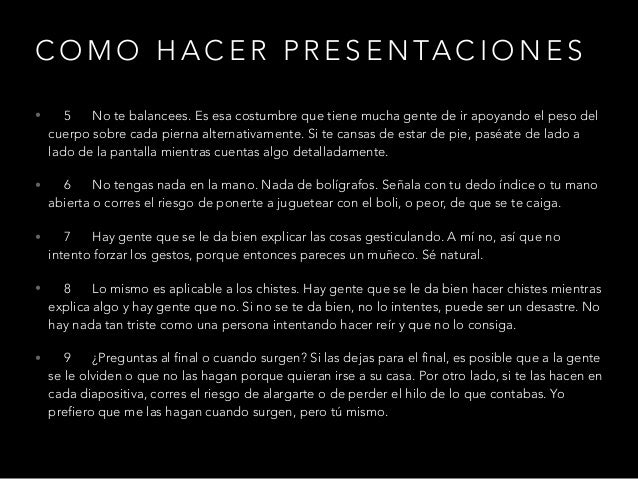 COMO HACER PRESENTACIONES

• 5 No te balancees. Es esa costumbre que tiene mucha gente de ir apoyando el peso del cuerpo sobre cada pierna alternativamente. Si te cansas de estar de pie, paséate de lado a lado de la pantalla mientras cuentas algo detalladamente.

• 6 No tengas nada en la mano. Nada de bolígrafos. Señala con tu dedo índice o tu mano abierta o corres el riesgo de ponerte a juguetear con el boli, o peor, de que se te caiga.

• 7 Hay gente que se le da bien explicar las cosas gesticulando. A mí no, así que no intento forzar los gestos, porque entonces pareces un muñeco. Sé natural.

• 8 Lo mismo es aplicable a los chistes. Hay gente que se le da bien hacer chistes mientras explica algo y hay gente que no. Si no se te da bien, no lo intentes, puede ser un desastre. No hay nada tan triste como una persona intentando hacer reír y que no lo consiga.

• 9 ¿Preguntas al final o cuando surgen? Si las dejas para el final, es posible que a la gente se le olviden o que no las hagan porque quieran irse a su casa. Por otro lado, si te las hacen en cada diapositiva, corres el riesgo de alargarte o de perder el hilo de lo que contabas. Yo prefiero que me las hagan cuando surgen, pero tú mismo.